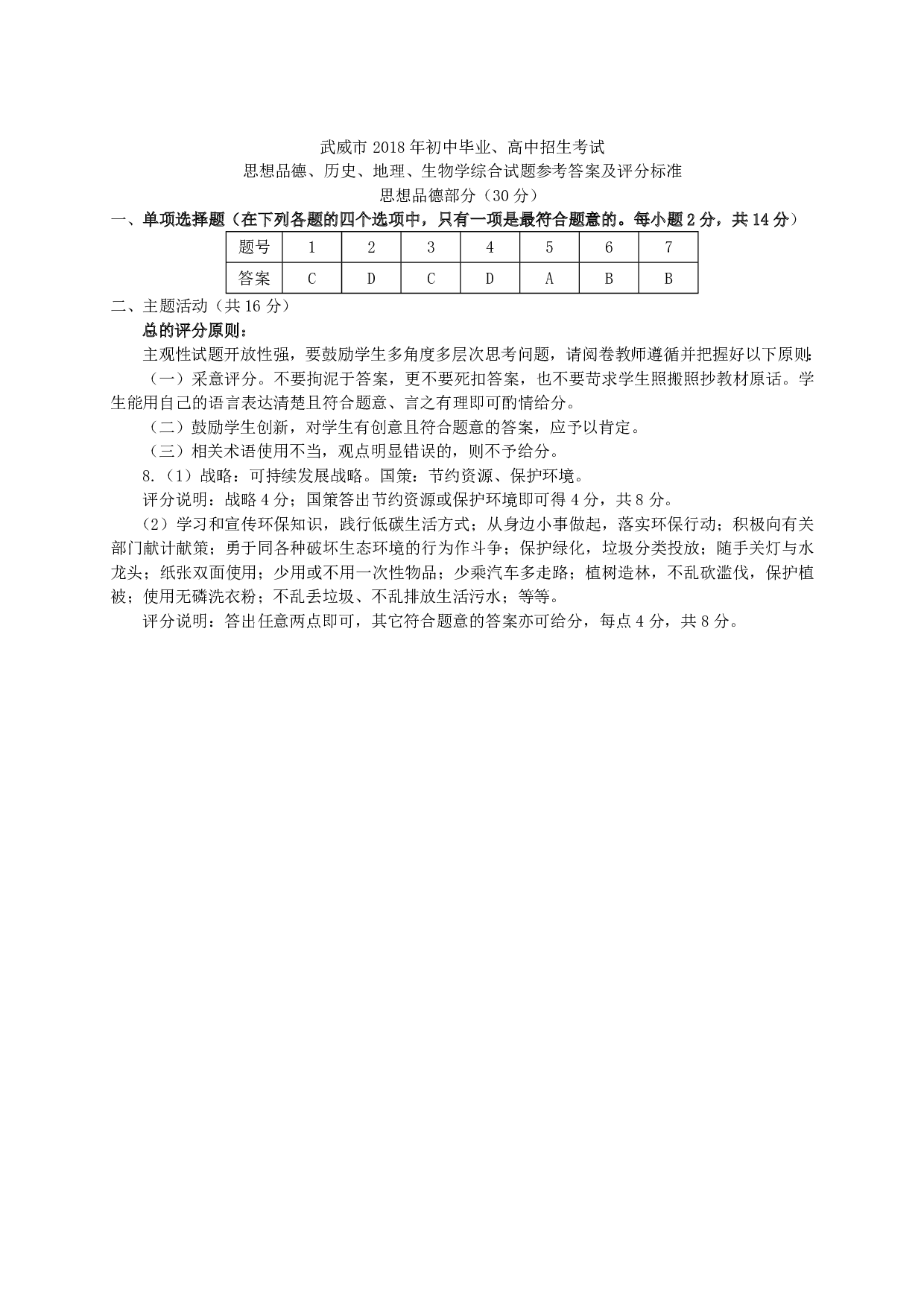 武威市 2018 年初中毕业、高中招生考试
思想品德、历史、地理、生物学综合试题参考答案及评分标准
思想品德部分（30 分）

一、单项选择题（在下列各题的四个选项中，只有一项是最符合题意的。每小题 2 分，共 14 分）

| 题号 | 1 | 2 | 3 | 4 | 5 | 6 | 7 |
|---|---|---|---|---|---|---|---|
| 答案 | C | D | C | D | A | B | B |

二、主题活动（共 16 分）

总的评分原则：

主观性试题开放性强，要鼓励学生多角度多层次思考问题，请阅卷教师遵循并把握好以下原则:

（一）采意评分。不要拘泥于答案，更不要死扣答案，也不要苛求学生照搬照抄教材原话。学生能用自己的语言表达清楚且符合题意、言之有理即可酌情给分。

（二）鼓励学生创新，对学生有创意且符合题意的答案，应予以肯定。

（三）相关术语使用不当，观点明显错误的，则不予给分。

8.（1）战略：可持续发展战略。国策：节约资源、保护环境。

评分说明：战略 4 分；国策答出节约资源或保护环境即可得 4 分，共 8 分。

（2）学习和宣传环保知识，践行低碳生活方式；从身边小事做起，落实环保行动；积极向有关部门献计献策；勇于同各种破坏生态环境的行为作斗争；保护绿化，垃圾分类投放；随手关灯与水龙头；纸张双面使用；少用或不用一次性物品；少乘汽车多走路；植树造林，不乱砍滥伐，保护植被；使用无磷洗衣粉；不乱丢垃圾、不乱排放生活污水；等等。

评分说明：答出任意两点即可，其它符合题意的答案亦可给分，每点 4 分，共 8 分。